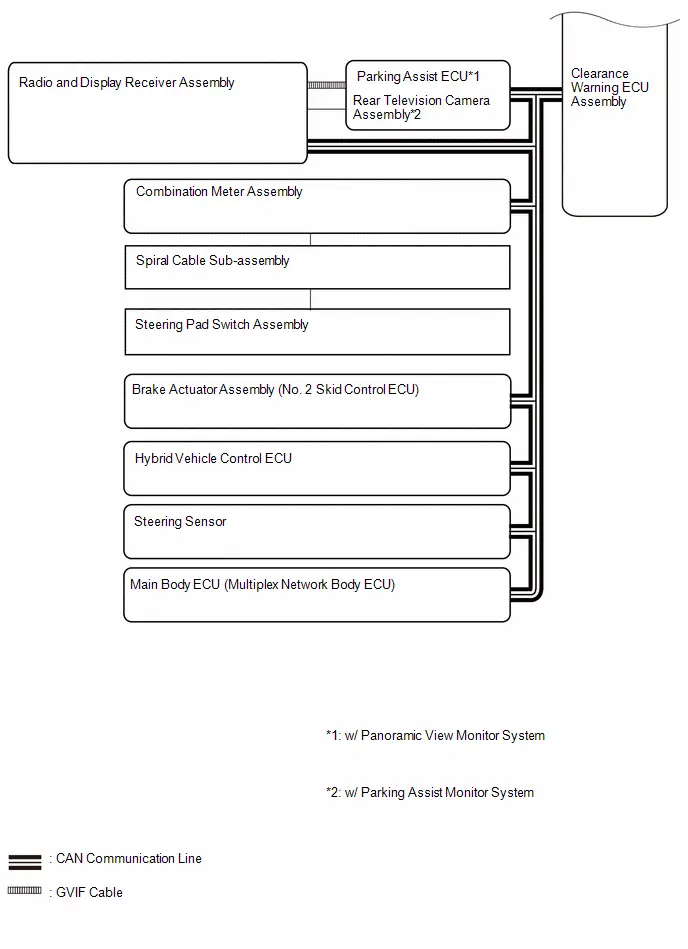 Radio and Display Receiver Assembly

Parking Assist ECU*1

Rear Television Camera Assembly*2

Clearance Warning ECU Assembly

Combination Meter Assembly

Spiral Cable Sub-assembly

Steering Pad Switch Assembly

Brake Actuator Assembly (No. 2 Skid Control ECU)

Hybrid Vehicle Control ECU

Steering Sensor

Main Body ECU (Multiplex Network Body ECU)

*1: w/ Panoramic View Monitor System

*2: w/ Parking Assist Monitor System

: CAN Communication Line

: GVIF Cable